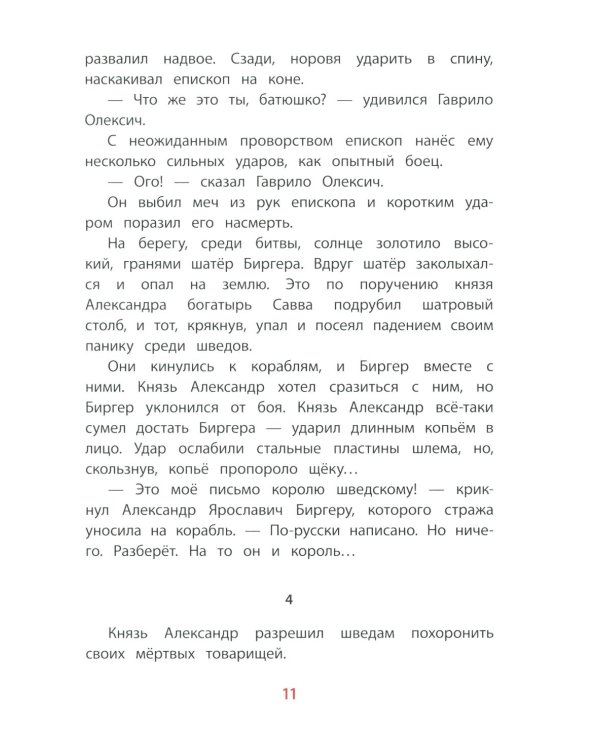 развалил надвое. Сзади, норовя ударить в спину, наскакивал епископ на коне.

— Что же это ты, батюшко? — удивился Гаврило Олексич.

С неожиданным проворством епископ нанёс ему несколько сильных ударов, как опытный боец.

— Ого! — сказал Гаврило Олексич.

Он выбил меч из рук епископа и коротким ударом поразил его насмерть.

На берегу, среди битвы, солнце золотило высокий, гранями шатёр Биргера. Вдруг шатёр заколыхался и опал на землю. Это по поручению князя Александра богатырь Савва подрубил шатровый столб, и тот, крякнув, упал и посеял падением своим панику среди шведов.

Они кинулись к кораблям, и Биргер вместе с ними. Князь Александр хотел сразиться с ним, но Биргер уклонился от боя. Князь Александр всё-таки сумел достать Биргера — ударил длинным копьём в лицо. Удар ослабили стальные пластины шлема, но, скользнув, копьё пропороло щёку…

— Это моё письмо королю шведскому! — крикнул Александр Ярославич Биргеру, которого стража уносила на корабль. — По-русски написано. Но ничего. Разберёт. На то он и король…

4

Князь Александр разрешил шведам похоронить своих мёртвых товарищей.

11